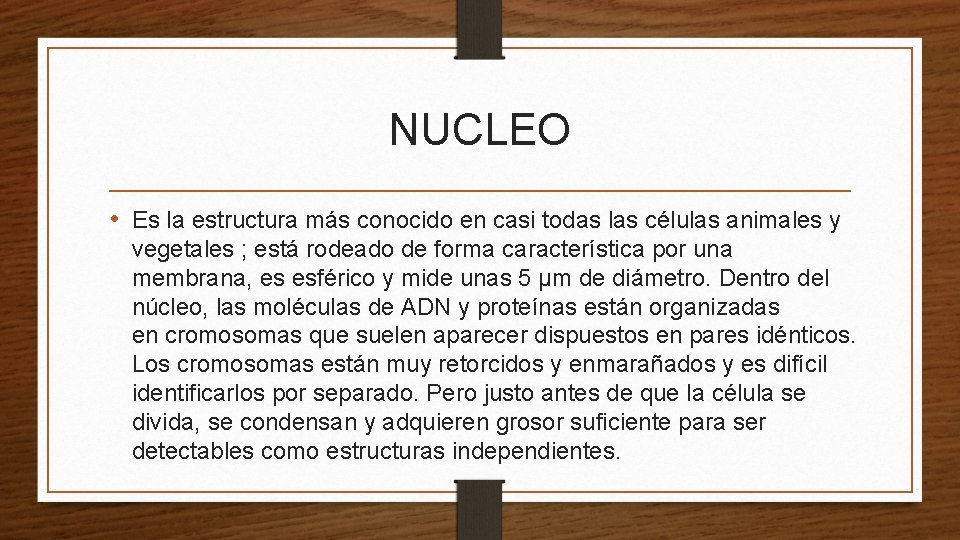 NUCLEO

• Es la estructura más conocido en casi todas las células animales y vegetales ; está rodeado de forma característica por una membrana, es esférico y mide unas 5 µm de diámetro. Dentro del núcleo, las moléculas de ADN y proteínas están organizadas en cromosomas que suelen aparecer dispuestos en pares idénticos. Los cromosomas están muy retorcidos y enmarañados y es difícil identificarlos por separado. Pero justo antes de que la célula se divida, se condensan y adquieren grosor suficiente para ser detectables como estructuras independientes.